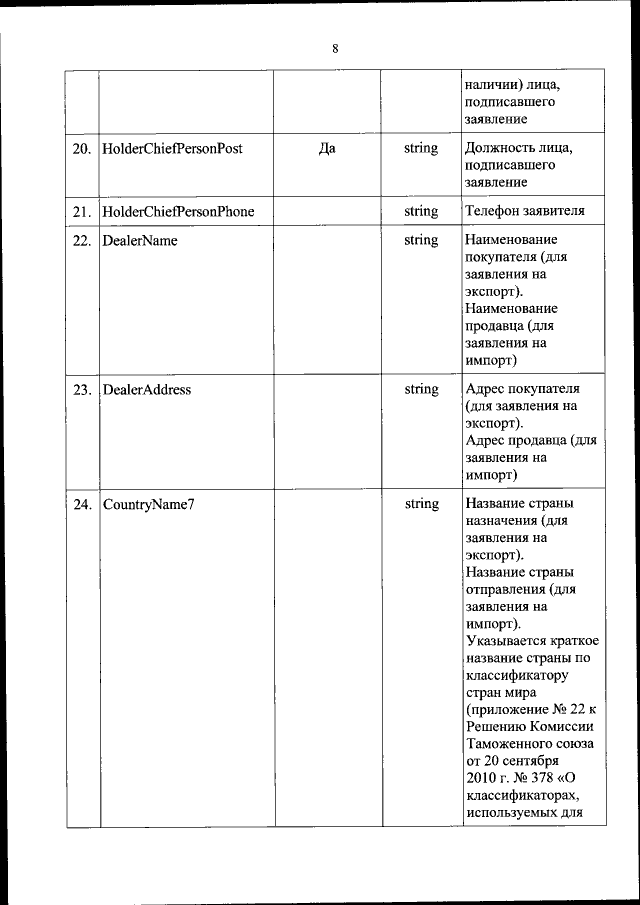 8

| | | | | |
|---|---|---|---|---|
| | | | | наличии) лица, подписавшего заявление |
| 20. | HolderChiefPersonPost | Да | string | Должность лица, подписавшего заявление |
| 21. | HolderChiefPersonPhone | | string | Телефон заявителя |
| 22. | DealerName | | string | Наименование покупателя (для заявления на экспорт). Наименование продавца (для заявления на импорт) |
| 23. | DealerAddress | | string | Адрес покупателя (для заявления на экспорт). Адрес продавца (для заявления на импорт) |
| 24. | CountryName7 | | string | Название страны назначения (для заявления на экспорт). Название страны отправления (для заявления на импорт). Указывается краткое название страны по классификатору стран мира (приложение № 22 к Решению Комиссии Таможенного союза от 20 сентября 2010 г. № 378 «О классификаторах, используемых для |